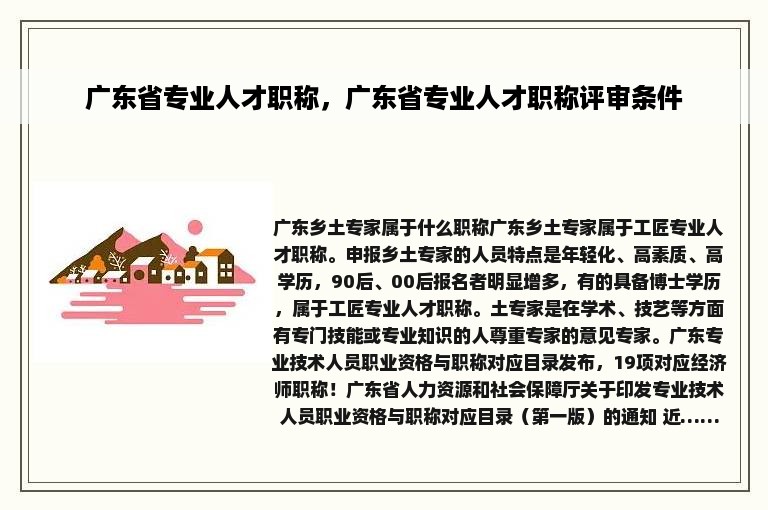 广东省专业人才职称，广东省专业人才职称评审条件

广东乡土专家属于什么职称广东乡土专家属于工匠专业人才职称。申报乡土专家的人员特点是年轻化、高素质、高学历，90后、00后报名者明显增多，有的具备博士学历，属于工匠专业人才职称。土专家是在学术、技艺等方面有专门技能或专业知识的人尊重专家的意见专家。广东专业技术人员职业资格与职称对应目录发布，19项对应经济师职称！广东省人力资源和社会保障厅关于印发专业技术人员职业资格与职称对应目录（第一版）的通知 近......